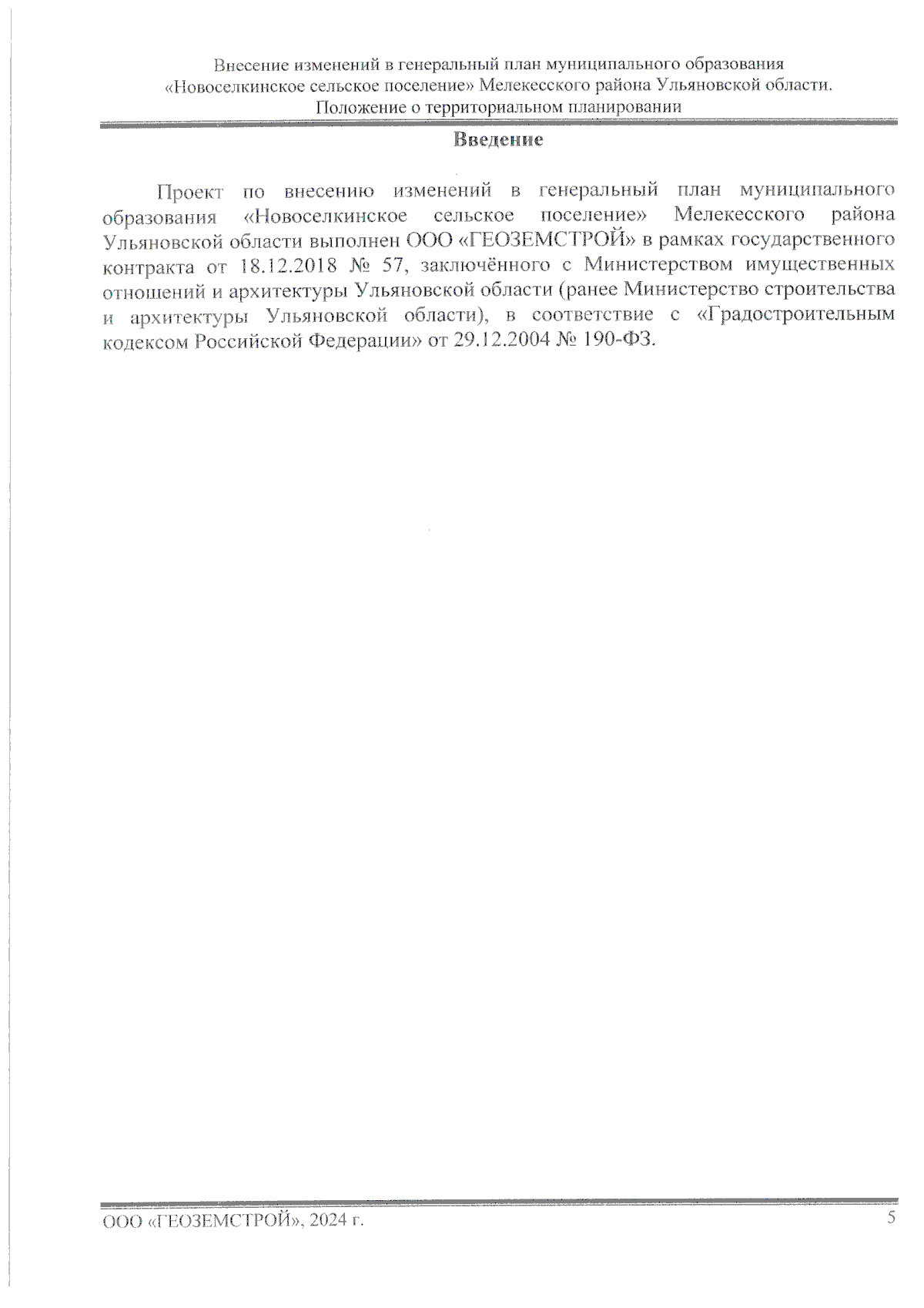 Внесение изменений в генеральный план муниципального образования «Новоселкинское сельское поселение» Мелекесского района Ульяновской области. Положение о территориальном планировании

Введение

Проект по внесению изменений в генеральный план муниципального образования «Новоселкинское сельское поселение» Мелекесского района Ульяновской области выполнен ООО «ГЕОЗЕМСТРОЙ» в рамках государственного контракта от 18.12.2018 № 57, заключённого с Министерством имущественных отношений и архитектуры Ульяновской области (ранее Министерство строительства и архитектуры Ульяновской области), в соответствие с «Градостроительным кодексом Российской Федерации» от 29.12.2004 № 190-ФЗ.

ООО «ГЕОЗЕМСТРОЙ», 2024 г.

5